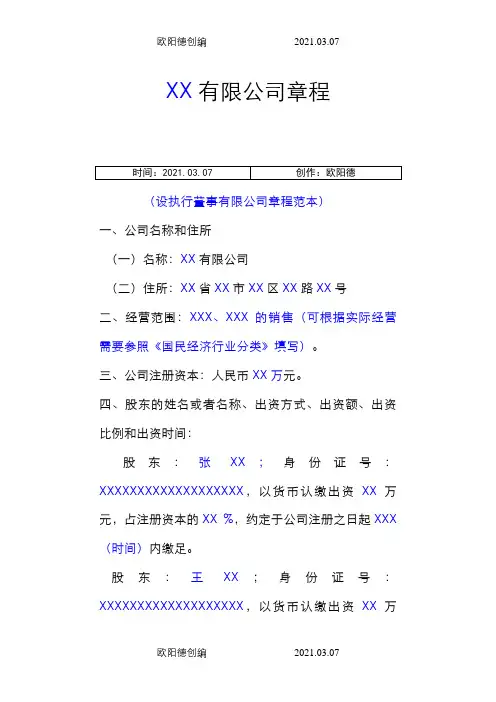 欧阳德创编　　2021.03.07

XX 有限公司章程

| 时间：2021.03.07 | 创作：欧阳德 |
|---|---|

（设执行董事有限公司章程范本）

一、公司名称和住所

（一）名称：XX 有限公司

（二）住所：XX 省 XX 市 XX 区 XX 路 XX 号

二、经营范围：XXX、XXX 的销售（可根据实际经营需要参照《国民经济行业分类》填写）。

三、公司注册资本：人民币 XX 万元。

四、股东的姓名或者名称、出资方式、出资额、出资比例和出资时间：

股东：张 XX；身份证号：XXXXXXXXXXXXXXXXXXX，以货币认缴出资 XX 万元，占注册资本的 XX %，约定于公司注册之日起 XXX（时间）内缴足。

股东：王 XX；身份证号：XXXXXXXXXXXXXXXXXXX，以货币认缴出资 XX 万

欧阳德创编　　2021.03.07